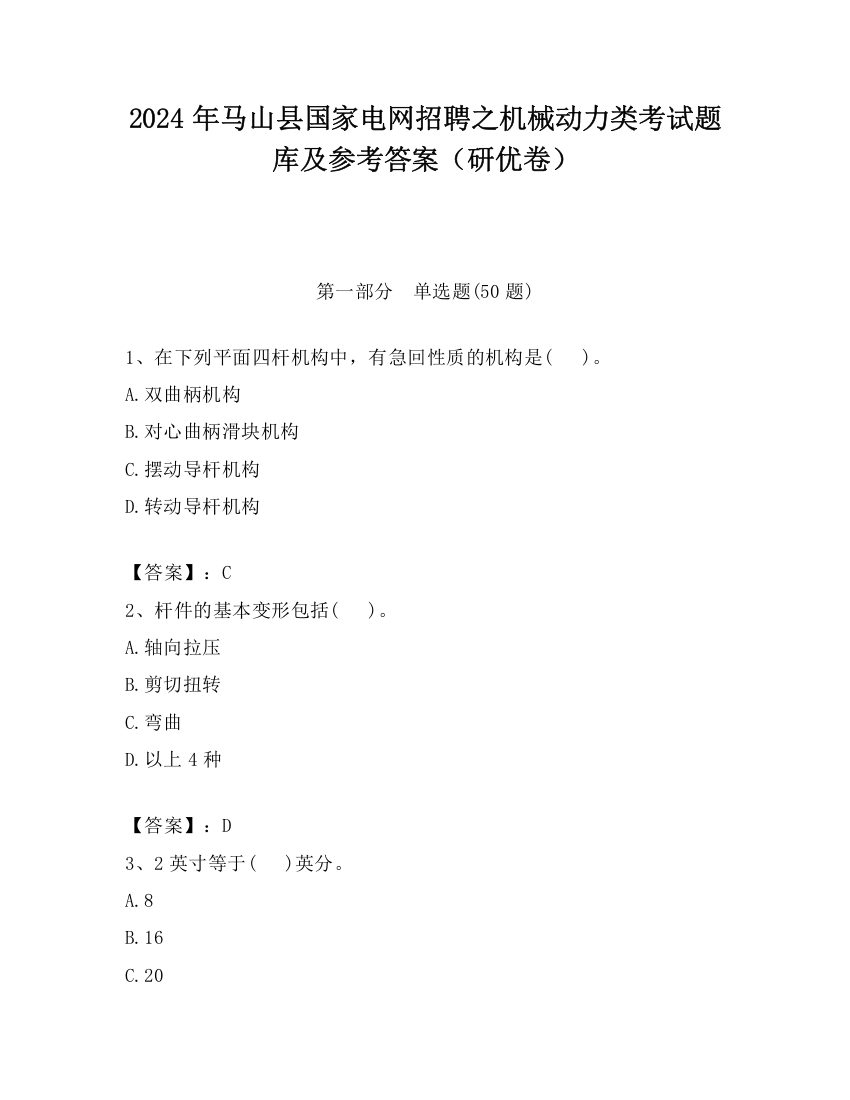 2024 年马山县国家电网招聘之机械动力类考试题库及参考答案（研优卷）

第一部分　单选题(50 题)

1、在下列平面四杆机构中，有急回性质的机构是(　　)。

A.双曲柄机构

B.对心曲柄滑块机构

C.摆动导杆机构

D.转动导杆机构

【答案】：C

2、杆件的基本变形包括(　　)。

A.轴向拉压

B.剪切扭转

C.弯曲

D.以上 4 种

【答案】：D

3、2 英寸等于(　　)英分。

A.8

B.16

C.20